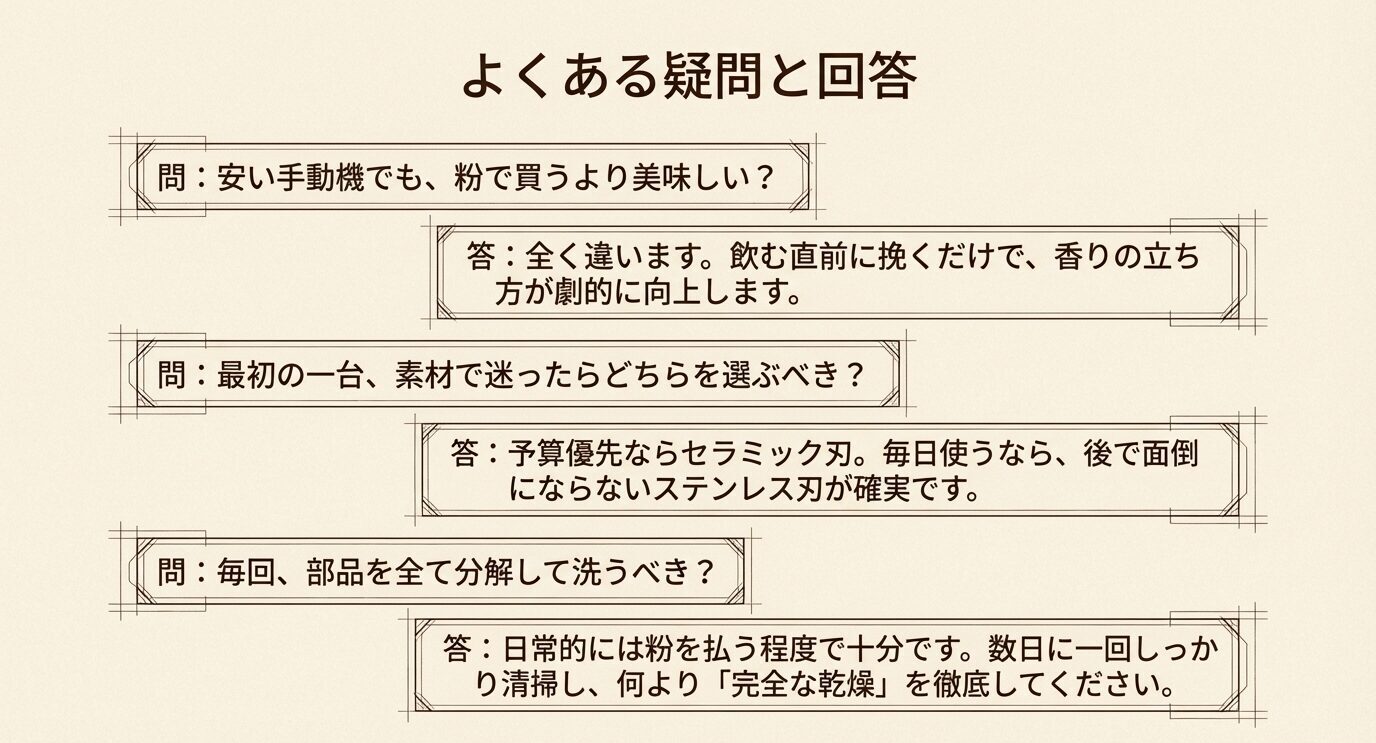 よくある疑問と回答

問：安い手動機でも、粉で買うより美味しい？

答：全く違います。飲む直前に挽くだけで、香りの立ち方が劇的に向上します。

問：最初の一台、素材で迷ったらどちらを選ぶべき？

答：予算優先ならセラミック刃。毎日使うなら、後で面倒にならないステンレス刃が確実です。

問：毎回、部品を全て分解して洗うべき？

答：日常的には粉を払う程度で十分です。数日に一回しっかり清掃し、何より「完全な乾燥」を徹底してください。